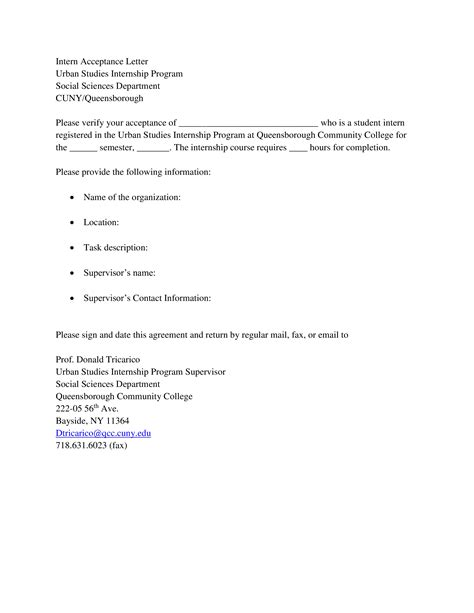 Intern Acceptance Letter
Urban Studies Internship Program
Social Sciences Department
CUNY/Queensborough

Please verify your acceptance of ______________________________ who is a student intern registered in the Urban Studies Internship Program at Queensborough Community College for the ______ semester, _______. The internship course requires ____ hours for completion.

Please provide the following information:

• Name of the organization:

• Location:

• Task description:

• Supervisor's name:

• Supervisor's Contact Information:

Please sign and date this agreement and return by regular mail, fax, or email to

Prof. Donald Tricarico
Urban Studies Internship Program Supervisor
Social Sciences Department
Queensborough Community College
222-05 56$^{th}$ Ave.
Bayside, NY 11364
Dtricarico@qcc.cuny.edu
718.631.6023 (fax)